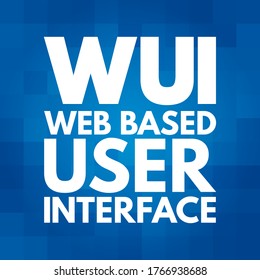 WUI
WEB BASED
USER
INTERFACE

shutterstock.com · 1766938688